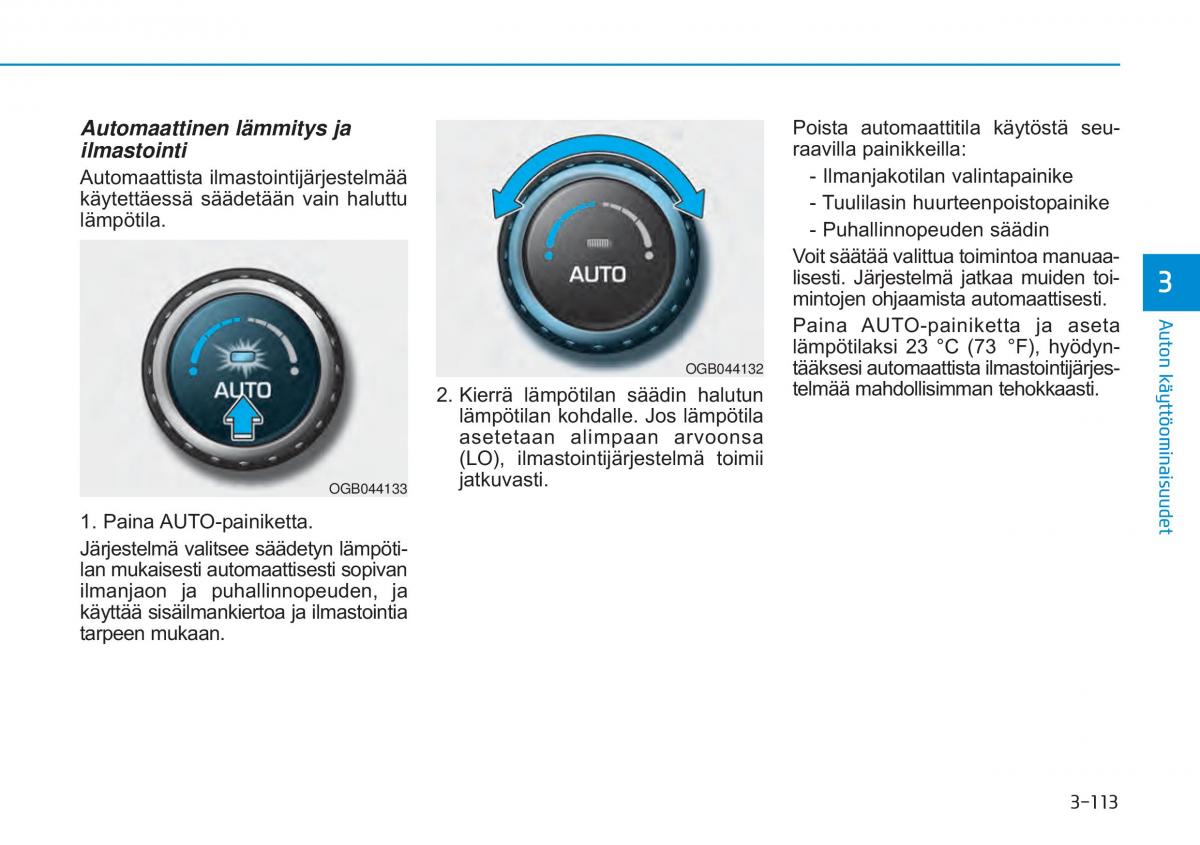 Automaattinen lämmitys ja ilmastointi

Automaattista ilmastointijärjestelmää käytettäessä säädetään vain haluttu lämpötila.

AUTO

OGB044133

1. Paina AUTO-painiketta.

Järjestelmä valitsee säädetyn lämpötilan mukaisesti automaattisesti sopivan ilmanjaon ja puhallinnopeuden, ja käyttää sisäilmankiertoa ja ilmastointia tarpeen mukaan.

AUTO

OGB044132

2. Kierrä lämpötilan säädin halutun lämpötilan kohdalle. Jos lämpötila asetetaan alimpaan arvoonsa (LO), ilmastointijärjestelmä toimii jatkuvasti.

Poista automaattitila käytöstä seuraavilla painikkeilla:

- Ilmanjakotilan valintapainike
- Tuulilasin huurteenpoistopainike
- Puhallinnopeuden säädin

Voit säätää valittua toimintoa manuaalisesti. Järjestelmä jatkaa muiden toimintojen ohjaamista automaattisesti.

Paina AUTO-painiketta ja aseta lämpötilaksi 23 °C (73 °F), hyödyntääksesi automaattista ilmastointijärjestelmää mahdollisimman tehokkaasti.

3

Auton käyttöominaisuudet

3-113